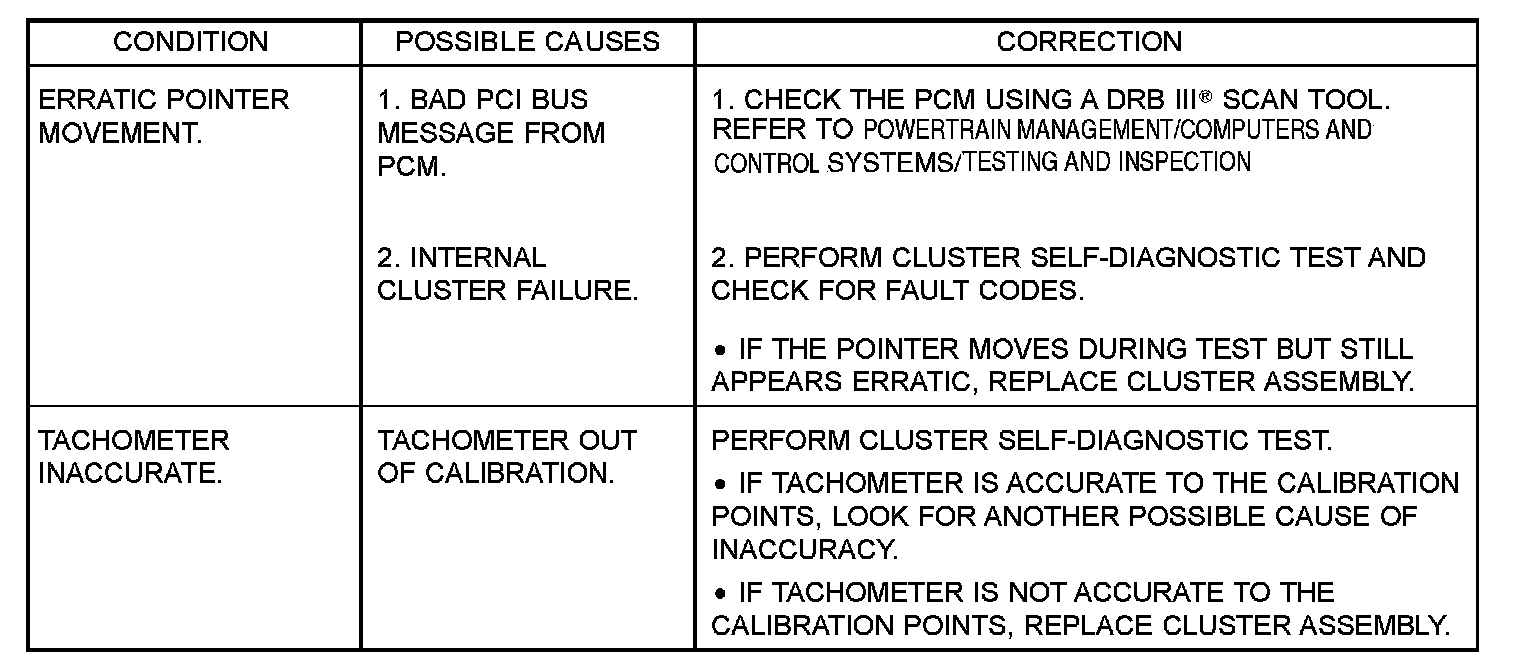 | CONDITION | POSSIBLE CAUSES | CORRECTION |
|---|---|---|
| ERRATIC POINTER MOVEMENT. | 1. BAD PCI BUS MESSAGE FROM PCM. | 1. CHECK THE PCM USING A DRB III® SCAN TOOL. REFER TO POWERTRAIN MANAGEMENT/COMPUTERS AND CONTROL SYSTEMS/TESTING AND INSPECTION |
| | 2. INTERNAL CLUSTER FAILURE. | 2. PERFORM CLUSTER SELF-DIAGNOSTIC TEST AND CHECK FOR FAULT CODES. • IF THE POINTER MOVES DURING TEST BUT STILL APPEARS ERRATIC, REPLACE CLUSTER ASSEMBLY. |
| TACHOMETER INACCURATE. | TACHOMETER OUT OF CALIBRATION. | PERFORM CLUSTER SELF-DIAGNOSTIC TEST. • IF TACHOMETER IS ACCURATE TO THE CALIBRATION POINTS, LOOK FOR ANOTHER POSSIBLE CAUSE OF INACCURACY. • IF TACHOMETER IS NOT ACCURATE TO THE CALIBRATION POINTS, REPLACE CLUSTER ASSEMBLY. |